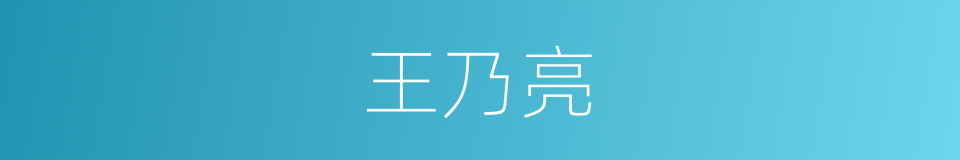 王乃亮